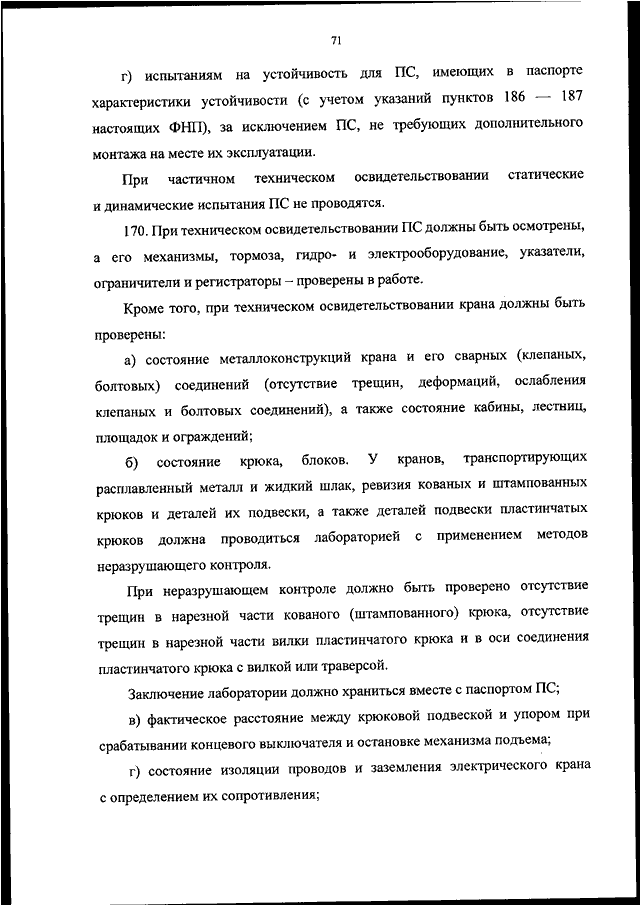 71

г) испытаниям на устойчивость для ПС, имеющих в паспорте характеристики устойчивости (с учетом указаний пунктов 186 — 187 настоящих ФНП), за исключением ПС, не требующих дополнительного монтажа на месте их эксплуатации.

При частичном техническом освидетельствовании статические и динамические испытания ПС не проводятся.

170. При техническом освидетельствовании ПС должны быть осмотрены, а его механизмы, тормоза, гидро- и электрооборудование, указатели, ограничители и регистраторы – проверены в работе.

Кроме того, при техническом освидетельствовании крана должны быть проверены:

а) состояние металлоконструкций крана и его сварных (клепаных, болтовых) соединений (отсутствие трещин, деформаций, ослабления клепаных и болтовых соединений), а также состояние кабины, лестниц, площадок и ограждений;

б) состояние крюка, блоков. У кранов, транспортирующих расплавленный металл и жидкий шлак, ревизия кованых и штампованных крюков и деталей их подвески, а также деталей подвески пластинчатых крюков должна проводиться лабораторией с применением методов неразрушающего контроля.

При неразрушающем контроле должно быть проверено отсутствие трещин в нарезной части кованого (штампованного) крюка, отсутствие трещин в нарезной части вилки пластинчатого крюка и в оси соединения пластинчатого крюка с вилкой или траверсой.

Заключение лаборатории должно храниться вместе с паспортом ПС;

в) фактическое расстояние между крюковой подвеской и упором при срабатывании концевого выключателя и остановке механизма подъема;

г) состояние изоляции проводов и заземления электрического крана с определением их сопротивления;